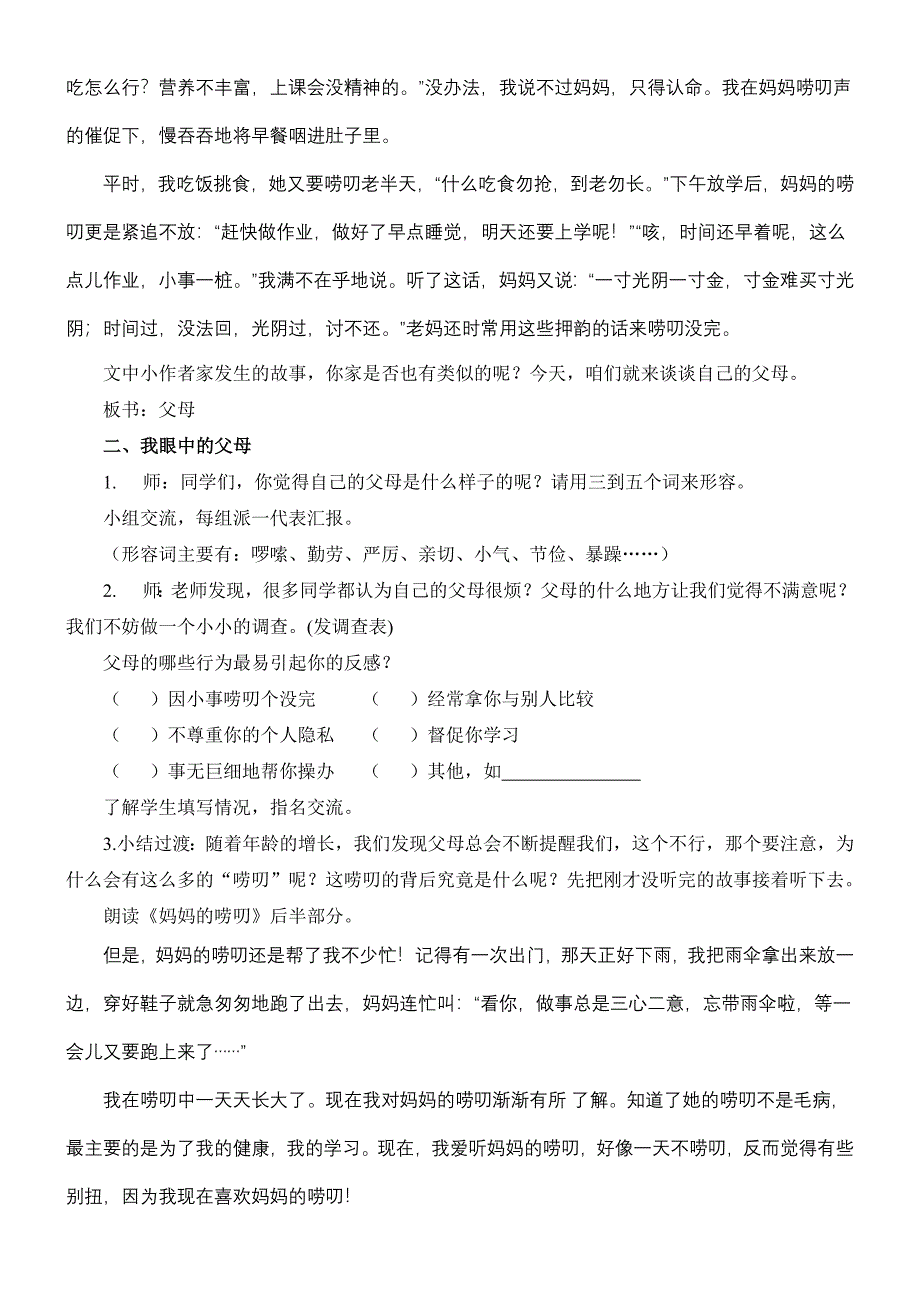 吃怎么行？营养不丰富，上课会没精神的。”没办法，我说不过妈妈，只得认命。我在妈妈唠叨声的催促下，慢吞吞地将早餐咽进肚子里。

平时，我吃饭挑食，她又要唠叨老半天，“什么吃食勿抢，到老勿长。”下午放学后，妈妈的唠叨更是紧追不放：“赶快做作业，做好了早点睡觉，明天还要上学呢！”“咳，时间还早着呢，这么点儿作业，小事一桩。”我满不在乎地说。听了这话，妈妈又说：“一寸光阴一寸金，寸金难买寸光阴；时间过，没法回，光阴过，讨不还。”老妈还时常用这些押韵的话来唠叨没完。

文中小作者家发生的故事，你家是否也有类似的呢？今天，咱们就来谈谈自己的父母。

板书：父母

二、我眼中的父母

1. 师：同学们，你觉得自己的父母是什么样子的呢？请用三到五个词来形容。

小组交流，每组派一代表汇报。

（形容词主要有：啰嗦、勤劳、严厉、亲切、小气、节俭、暴躁……）

2. 师：老师发现，很多同学都认为自己的父母很烦？父母的什么地方让我们觉得不满意呢？我们不妨做一个小小的调查。(发调查表)

父母的哪些行为最易引起你的反感？

（ ）因小事唠叨个没完 （ ）经常拿你与别人比较

（ ）不尊重你的个人隐私 （ ）督促你学习

（ ）事无巨细地帮你操办 （ ）其他，如_______________

了解学生填写情况，指名交流。

3.小结过渡：随着年龄的增长，我们发现父母总会不断提醒我们，这个不行，那个要注意，为什么会有这么多的“唠叨”呢？这唠叨的背后究竟是什么呢？先把刚才没听完的故事接着听下去。

朗读《妈妈的唠叨》后半部分。

但是，妈妈的唠叨还是帮了我不少忙！记得有一次出门，那天正好下雨，我把雨伞拿出来放一边，穿好鞋子就急匆匆地跑了出去，妈妈连忙叫：“看你，做事总是三心二意，忘带雨伞啦，等一会儿又要跑上来了……”

我在唠叨中一天天长大了。现在我对妈妈的唠叨渐渐有所 了解。知道了她的唠叨不是毛病，最主要的是为了我的健康，我的学习。现在，我爱听妈妈的唠叨，好像一天不唠叨，反而觉得有些别扭，因为我现在喜欢妈妈的唠叨!